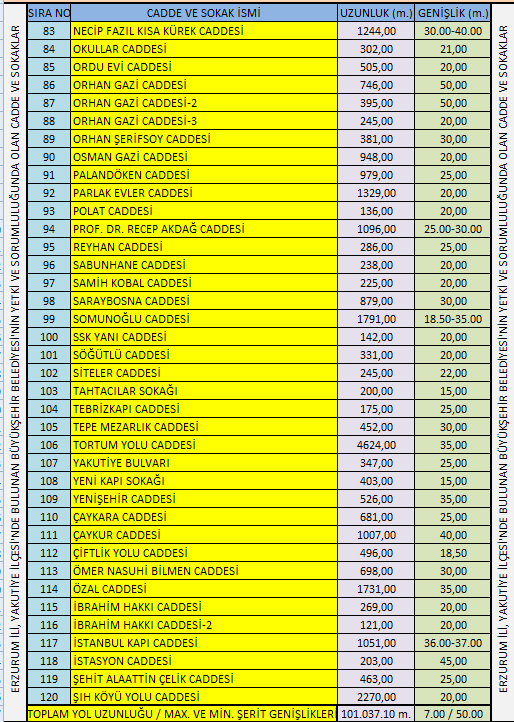 ERZURUM İLİ, YAKUTİYE İLÇESİ'NDE BULUNAN BÜYÜKŞEHİR BELEDİYESİ'NİN YETKİ VE SORUMLULUĞUNDA OLAN CADDE VE SOKAKLAR

| SIRA NO | CADDE VE SOKAK İSMİ | UZUNLUK (m.) | GENİŞLİK (m.) |
|---|---|---|---|
| 83 | NECİP FAZIL KISA KÜREK CADDESİ | 1244,00 | 30.00-40.00 |
| 84 | OKULLAR CADDESİ | 302,00 | 21,00 |
| 85 | ORDU EVİ CADDESİ | 505,00 | 20,00 |
| 86 | ORHAN GAZİ CADDESİ | 746,00 | 50,00 |
| 87 | ORHAN GAZİ CADDESİ-2 | 395,00 | 50,00 |
| 88 | ORHAN GAZİ CADDESİ-3 | 245,00 | 20,00 |
| 89 | ORHAN ŞERİFSOY CADDESİ | 381,00 | 30,00 |
| 90 | OSMAN GAZİ CADDESİ | 948,00 | 20,00 |
| 91 | PALANDÖKEN CADDESİ | 979,00 | 25,00 |
| 92 | PARLAK EVLER CADDESİ | 1329,00 | 20,00 |
| 93 | POLAT CADDESİ | 136,00 | 20,00 |
| 94 | PROF. DR. RECEP AKDAĞ CADDESİ | 1096,00 | 25.00-30.00 |
| 95 | REYHAN CADDESİ | 286,00 | 25,00 |
| 96 | SABUNHANE CADDESİ | 238,00 | 20,00 |
| 97 | SAMİH KOBAL CADDESİ | 225,00 | 20,00 |
| 98 | SARAYBOSNA CADDESİ | 879,00 | 30,00 |
| 99 | SOMUNOĞLU CADDESİ | 1791,00 | 18.50-35.00 |
| 100 | SSK YANI CADDESİ | 142,00 | 20,00 |
| 101 | SÖĞÜTLÜ CADDESİ | 331,00 | 20,00 |
| 102 | SİTELER CADDESİ | 245,00 | 22,00 |
| 103 | TAHTACILAR SOKAĞI | 200,00 | 15,00 |
| 104 | TEBRİZKAPI CADDESİ | 175,00 | 25,00 |
| 105 | TEPE MEZARLIK CADDESİ | 452,00 | 30,00 |
| 106 | TORTUM YOLU CADDESİ | 4624,00 | 35,00 |
| 107 | YAKUTİYE BULVARI | 347,00 | 25,00 |
| 108 | YENİ KAPI SOKAĞI | 403,00 | 15,00 |
| 109 | YENİŞEHİR CADDESİ | 526,00 | 35,00 |
| 110 | ÇAYKARA CADDESİ | 681,00 | 25,00 |
| 111 | ÇAYKUR CADDESİ | 1007,00 | 40,00 |
| 112 | ÇİFTLİK YOLU CADDESİ | 496,00 | 18,50 |
| 113 | ÖMER NASUHİ BİLMEN CADDESİ | 698,00 | 30,00 |
| 114 | ÖZAL CADDESİ | 1731,00 | 35,00 |
| 115 | İBRAHİM HAKKI CADDESİ | 269,00 | 20,00 |
| 116 | İBRAHİM HAKKI CADDESİ-2 | 121,00 | 20,00 |
| 117 | İSTANBUL KAPI CADDESİ | 1051,00 | 36.00-37.00 |
| 118 | İSTASYON CADDESİ | 203,00 | 45,00 |
| 119 | ŞEHİT ALAATTİN ÇELİK CADDESİ | 463,00 | 25,00 |
| 120 | ŞIH KÖYÜ YOLU CADDESİ | 2270,00 | 20,00 |
| TOPLAM YOL UZUNLUĞU / MAX. VE MİN. ŞERİT GENİŞLİKLER | | 101.037.10 m. | 7.00 / 50.00 |

ERZURUM İLİ, YAKUTİYE İLÇESİ'NDE BULUNAN BÜYÜKŞEHİR BELEDİYESİ'NİN YETKİ VE SORUMLULUĞUNDA OLAN CADDE VE SOKAKLAR